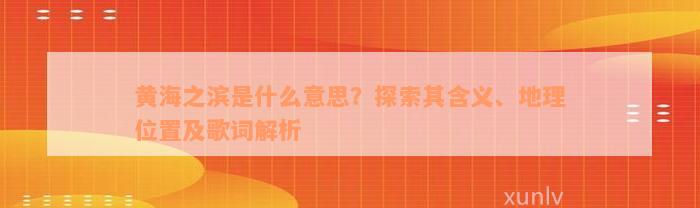 黄海之滨是什么意思？探索其含义、地理位置及歌词解析

xunlv